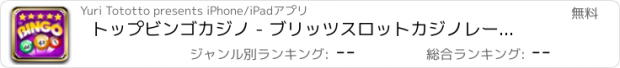 BINGO

Yuri Tototto presents iPhone/iPadアプリ

無料

トップビンゴカジノ - ブリッツスロットカジノレー...

ジャンル別ランキング: --

総合ランキング: --